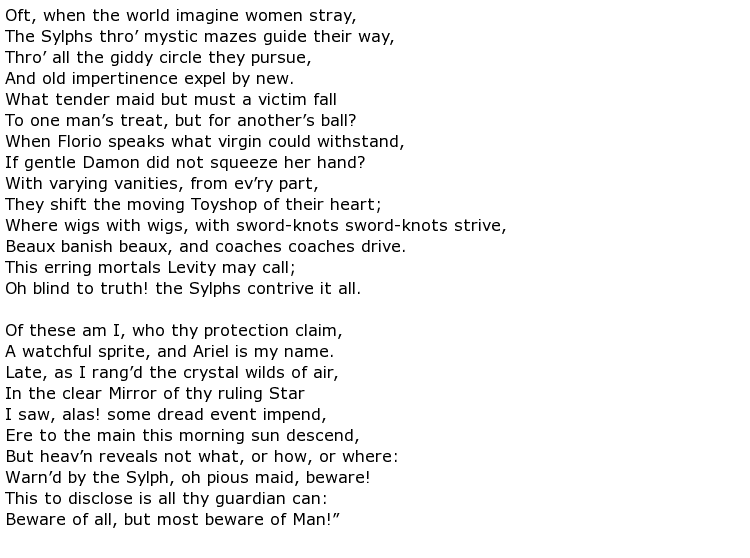 Oft, when the world imagine women stray,
The Sylphs thro’ mystic mazes guide their way,
Thro’ all the giddy circle they pursue,
And old impertinence expel by new.
What tender maid but must a victim fall
To one man’s treat, but for another’s ball?
When Florio speaks what virgin could withstand,
If gentle Damon did not squeeze her hand?
With varying vanities, from ev’ry part,
They shift the moving Toyshop of their heart;
Where wigs with wigs, with sword-knots sword-knots strive,
Beaux banish beaux, and coaches coaches drive.
This erring mortals Levity may call;
Oh blind to truth! the Sylphs contrive it all.

Of these am I, who thy protection claim,
A watchful sprite, and Ariel is my name.
Late, as I rang’d the crystal wilds of air,
In the clear Mirror of thy ruling Star
I saw, alas! some dread event impend,
Ere to the main this morning sun descend,
But heav’n reveals not what, or how, or where:
Warn’d by the Sylph, oh pious maid, beware!
This to disclose is all thy guardian can:
Beware of all, but most beware of Man!”